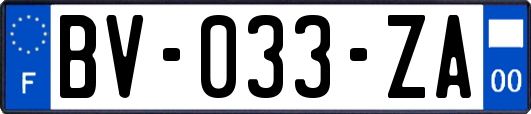 F

BV-033-ZA

00